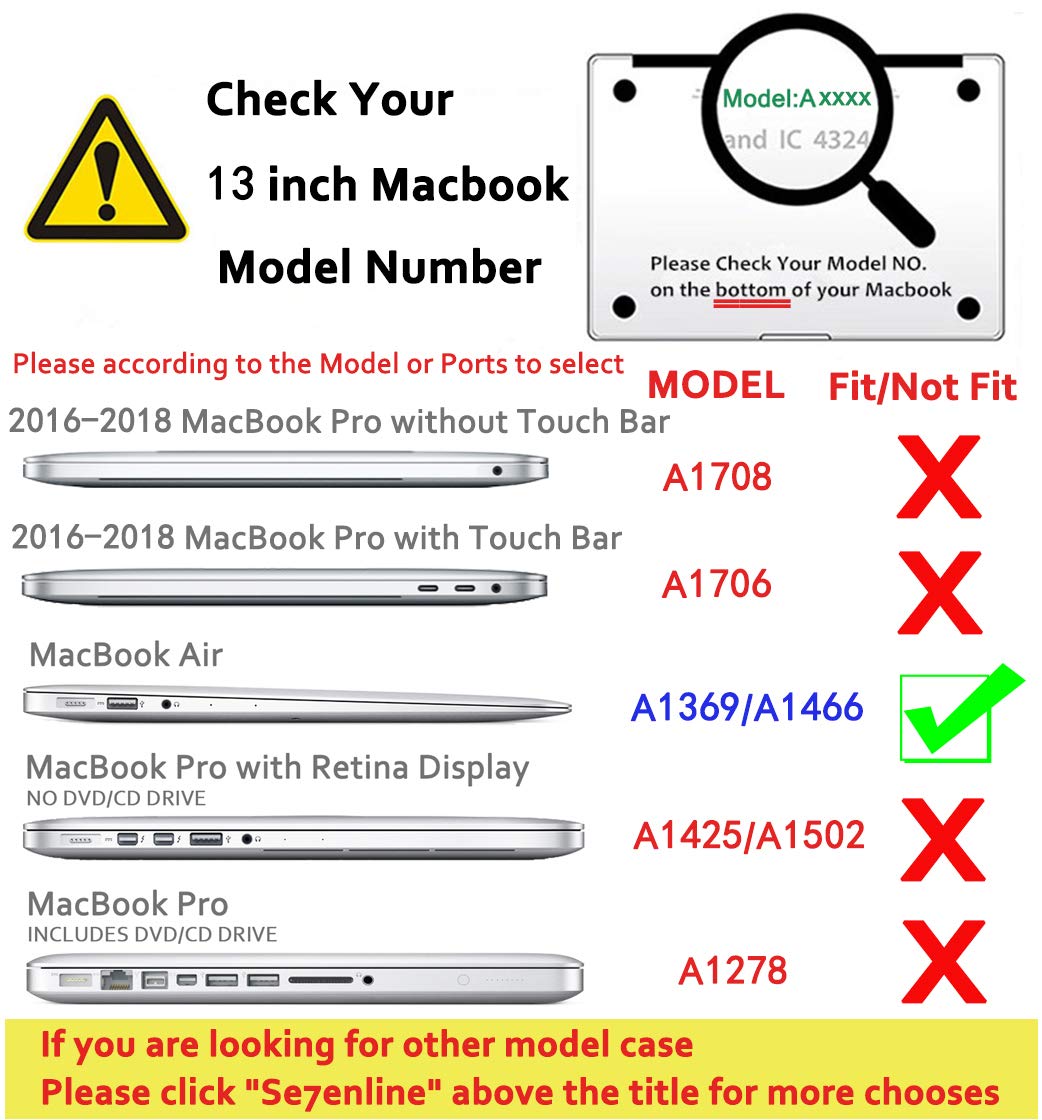 Check Your
13 inch Macbook
Model Number

Model:Axxxx
and IC 4324

Please Check Your Model NO.
on the bottom of your Macbook

Please according to the Model or Ports to select

MODEL Fit/Not Fit

2016–2018 MacBook Pro without Touch Bar
A1708

2016–2018 MacBook Pro with Touch Bar
A1706

MacBook Air
A1369/A1466

MacBook Pro with Retina Display
NO DVD/CD DRIVE
A1425/A1502

MacBook Pro
INCLUDES DVD/CD DRIVE
A1278

If you are looking for other model case
Please click "Se7enline" above the title for more chooses